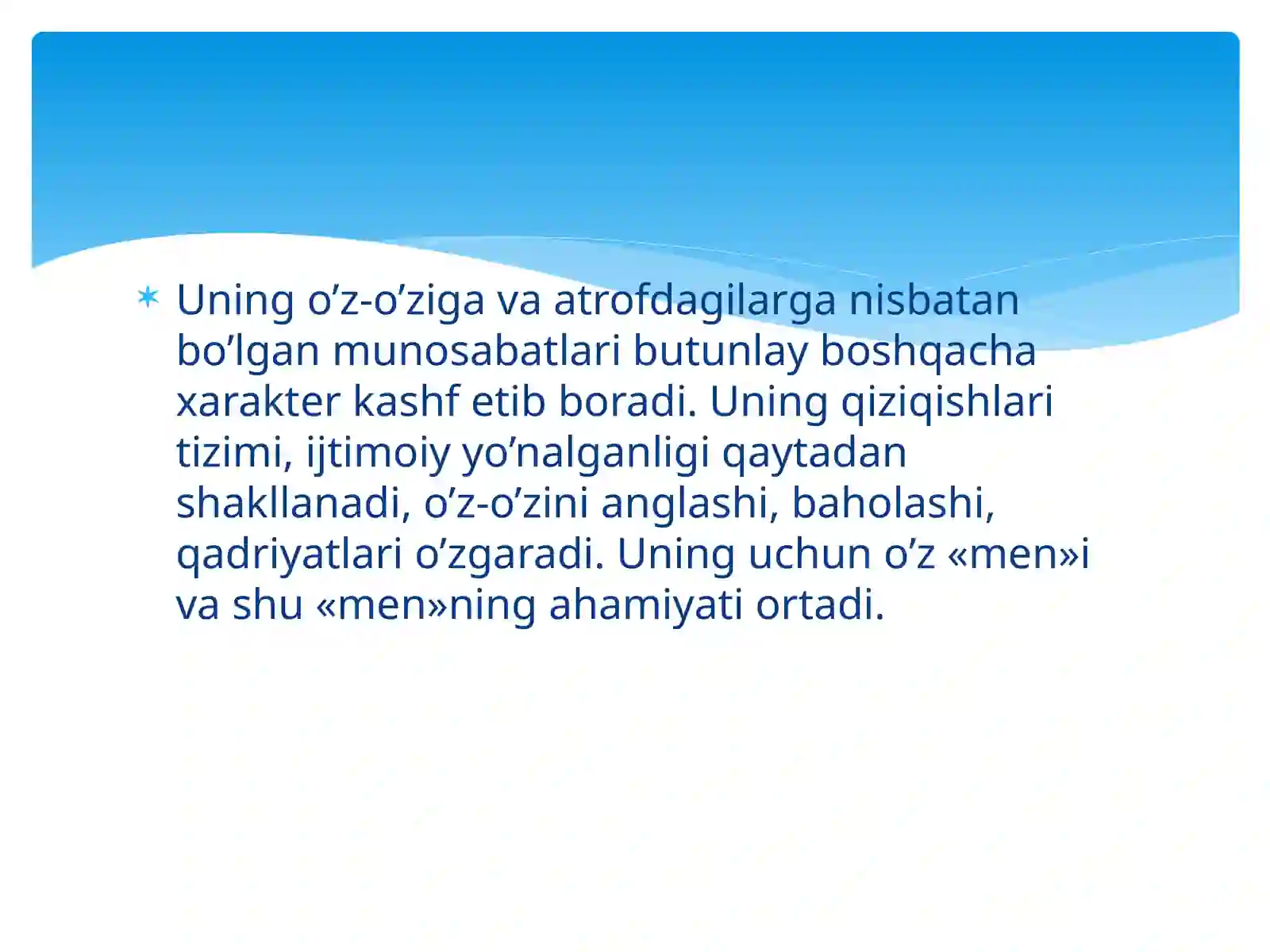 Uning o’z-o’ziga va atrofdagilarga nisbatan bo’lgan munosabatlari butunlay boshqacha xarakter kashf etib boradi. Uning qiziqishlari tizimi, ijtimoiy yo’nalganligi qaytadan shakllanadi, o’z-o’zini anglashi, baholashi, qadriyatlari o’zgaradi. Uning uchun o’z «men»i va shu «men»ning ahamiyati ortadi.